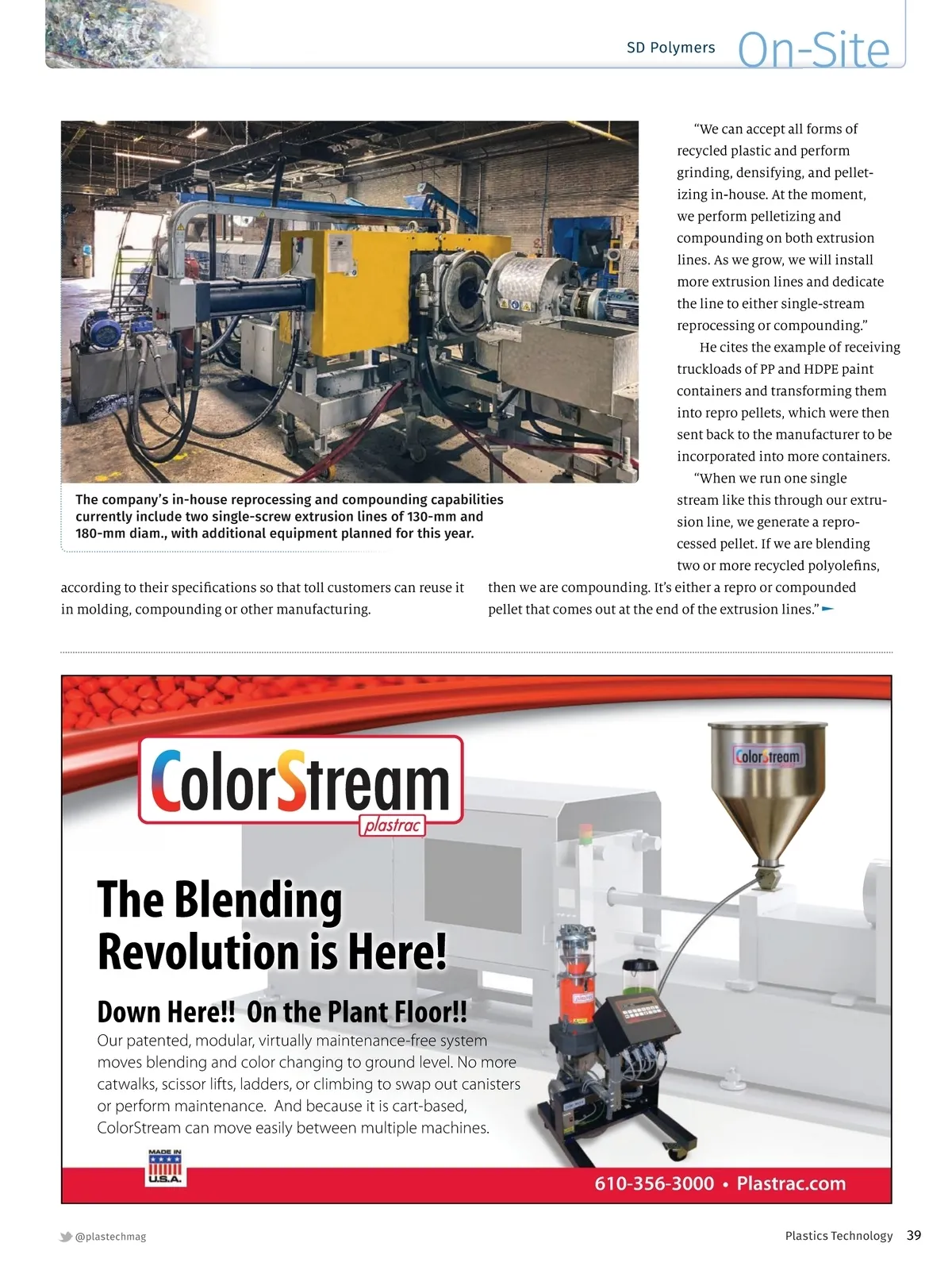 SD Polymers On-Site

The company's in-house reprocessing and compounding capabilities currently include two single-screw extrusion lines of 130-mm and 180-mm diam., with additional equipment planned for this year.

according to their specifications so that toll customers can reuse it in molding, compounding or other manufacturing.

"We can accept all forms of recycled plastic and perform grinding, densifying, and pelletizing in-house. At the moment, we perform pelletizing and compounding on both extrusion lines. As we grow, we will install more extrusion lines and dedicate the line to either single-stream reprocessing or compounding."

He cites the example of receiving truckloads of PP and HDPE paint containers and transforming them into repro pellets, which were then sent back to the manufacturer to be incorporated into more containers.

"When we run one single stream like this through our extrusion line, we generate a reprocessed pellet. If we are blending two or more recycled polyolefins, then we are compounding. It's either a repro or compounded pellet that comes out at the end of the extrusion lines."

ColorStream
plastrac

ColorStream

The Blending Revolution is Here!

Down Here!! On the Plant Floor!!

Our patented, modular, virtually maintenance-free system moves blending and color changing to ground level. No more catwalks, scissor lifts, ladders, or climbing to swap out canisters or perform maintenance. And because it is cart-based, ColorStream can move easily between multiple machines.

MADE IN U.S.A.

610-356-3000 • Plastrac.com

@plastechmag

Plastics Technology 39